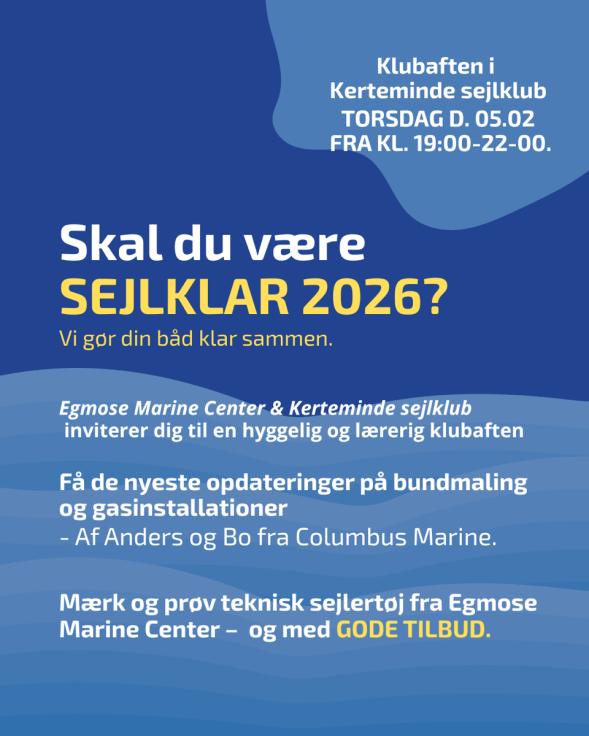 Klubaften i
Kerteminde sejlklub
TORSDAG D. 05.02
FRA KL. 19:00-22-00.

Skal du være
SEJLKLAR 2026?
Vi gør din båd klar sammen.

Egmose Marine Center & Kerteminde sejlklub inviterer dig til en hyggelig og lærerig klubaften

Få de nyeste opdateringer på bundmaling og gasinstallationer
- Af Anders og Bo fra Columbus Marine.

Mærk og prøv teknisk sejlertøj fra Egmose Marine Center – og med GODE TILBUD.